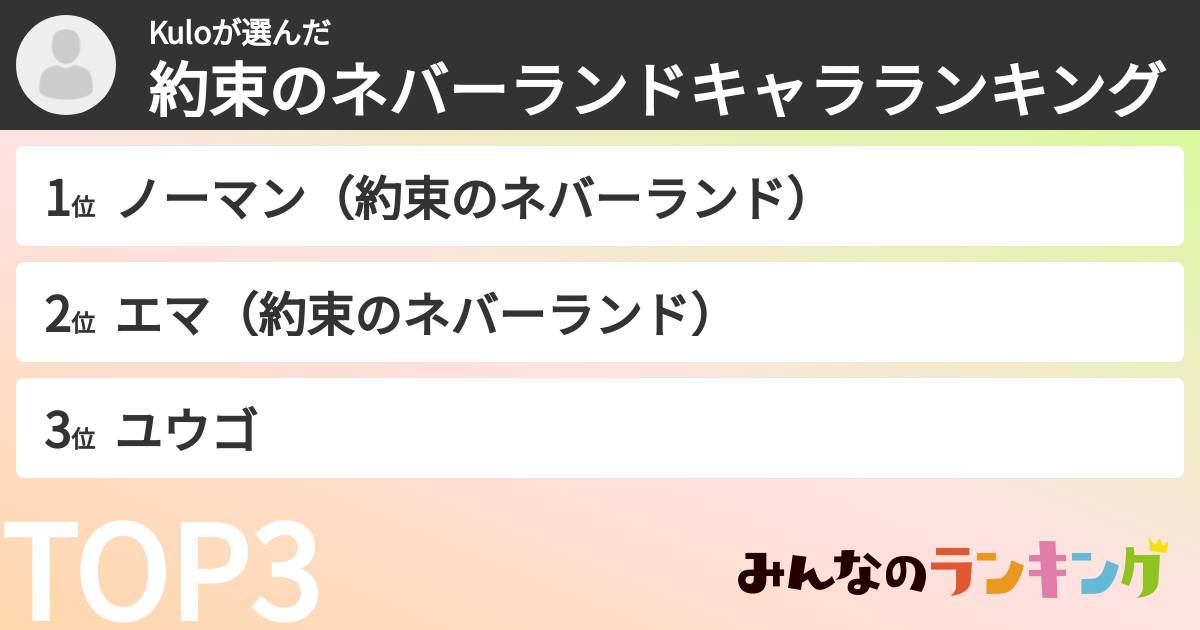 Kuloが選んだ
約束のネバーランドキャラランキング

1位 ノーマン（約束のネバーランド）

2位 エマ（約束のネバーランド）

3位 ユウゴ

TOP3

みんなのランキング